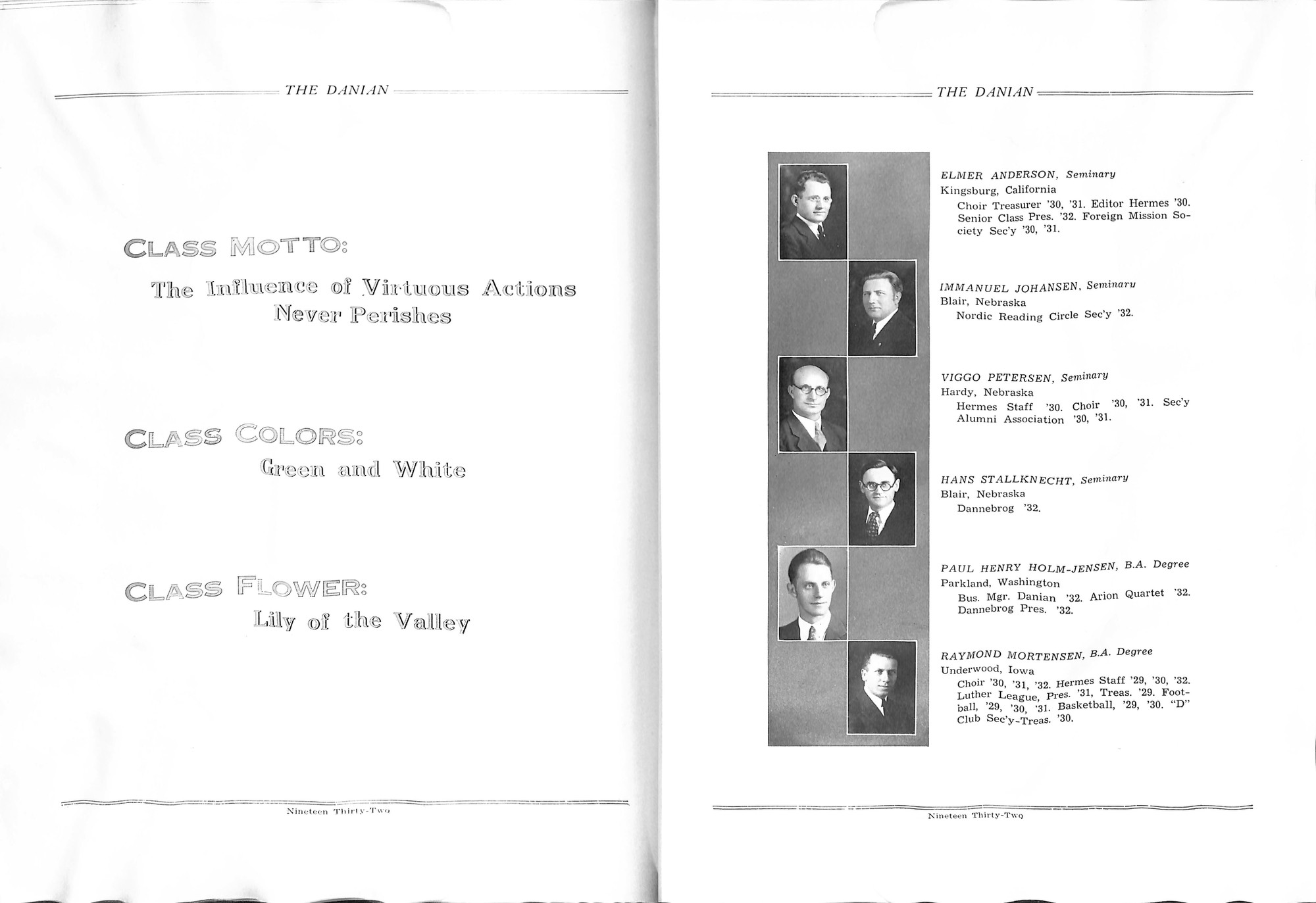 THE DANIAN

CLASS MOTTO:

The Influence of Virtuous Actions Never Perishes

CLASS COLORS:

Green and White

CLASS FLOWER:

Lily of the Valley

Nineteen Thirty-Two

THE DANIAN

ELMER ANDERSON, Seminary
Kingsburg, California
Choir Treasurer '30, '31. Editor Hermes '30. Senior Class Pres. '32. Foreign Mission Society Sec'y '30, '31.

IMMANUEL JOHANSEN, Seminary
Blair, Nebraska
Nordic Reading Circle Sec'y '32.

VIGGO PETERSEN, Seminary
Hardy, Nebraska
Hermes Staff '30. Choir '30, '31. Sec'y Alumni Association '30, '31.

HANS STALLKNECHT, Seminary
Blair, Nebraska
Dannebrog '32.

PAUL HENRY HOLM-JENSEN, B.A. Degree
Parkland, Washington
Bus. Mgr. Danian '32. Arion Quartet '32. Dannebrog Pres. '32.

RAYMOND MORTENSEN, B.A. Degree
Underwood, Iowa
Choir '30, '31, '32. Hermes Staff '29, '30, '32. Luther League, Pres. '31, Treas. '29. Football, '29, '30, '31. Basketball, '29, '30. "D" Club Sec'y-Treas. '30.

Nineteen Thirty-Two